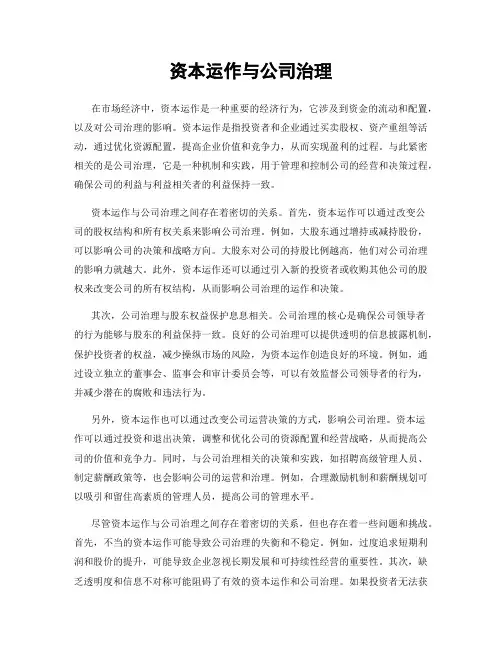 资本运作与公司治理

在市场经济中，资本运作是一种重要的经济行为，它涉及到资金的流动和配置，以及对公司治理的影响。资本运作是指投资者和企业通过买卖股权、资产重组等活动，通过优化资源配置，提高企业价值和竞争力，从而实现盈利的过程。与此紧密相关的是公司治理，它是一种机制和实践，用于管理和控制公司的经营和决策过程，确保公司的利益与利益相关者的利益保持一致。

资本运作与公司治理之间存在着密切的关系。首先，资本运作可以通过改变公司的股权结构和所有权关系来影响公司治理。例如，大股东通过增持或减持股份，可以影响公司的决策和战略方向。大股东对公司的持股比例越高，他们对公司治理的影响力就越大。此外，资本运作还可以通过引入新的投资者或收购其他公司的股权来改变公司的所有权结构，从而影响公司治理的运作和决策。

其次，公司治理与股东权益保护息息相关。公司治理的核心是确保公司领导者的行为能够与股东的利益保持一致。良好的公司治理可以提供透明的信息披露机制，保护投资者的权益，减少操纵市场的风险，为资本运作创造良好的环境。例如，通过设立独立的董事会、监事会和审计委员会等，可以有效监督公司领导者的行为，并减少潜在的腐败和违法行为。

另外，资本运作也可以通过改变公司运营决策的方式，影响公司治理。资本运作可以通过投资和退出决策，调整和优化公司的资源配置和经营战略，从而提高公司的价值和竞争力。同时，与公司治理相关的决策和实践，如招聘高级管理人员、制定薪酬政策等，也会影响公司的运营和治理。例如，合理激励机制和薪酬规划可以吸引和留住高素质的管理人员，提高公司的管理水平。

尽管资本运作与公司治理之间存在着密切的关系，但也存在着一些问题和挑战。首先，不当的资本运作可能导致公司治理的失衡和不稳定。例如，过度追求短期利润和股价的提升，可能导致企业忽视长期发展和可持续性经营的重要性。其次，缺乏透明度和信息不对称可能阻碍了有效的资本运作和公司治理。如果投资者无法获